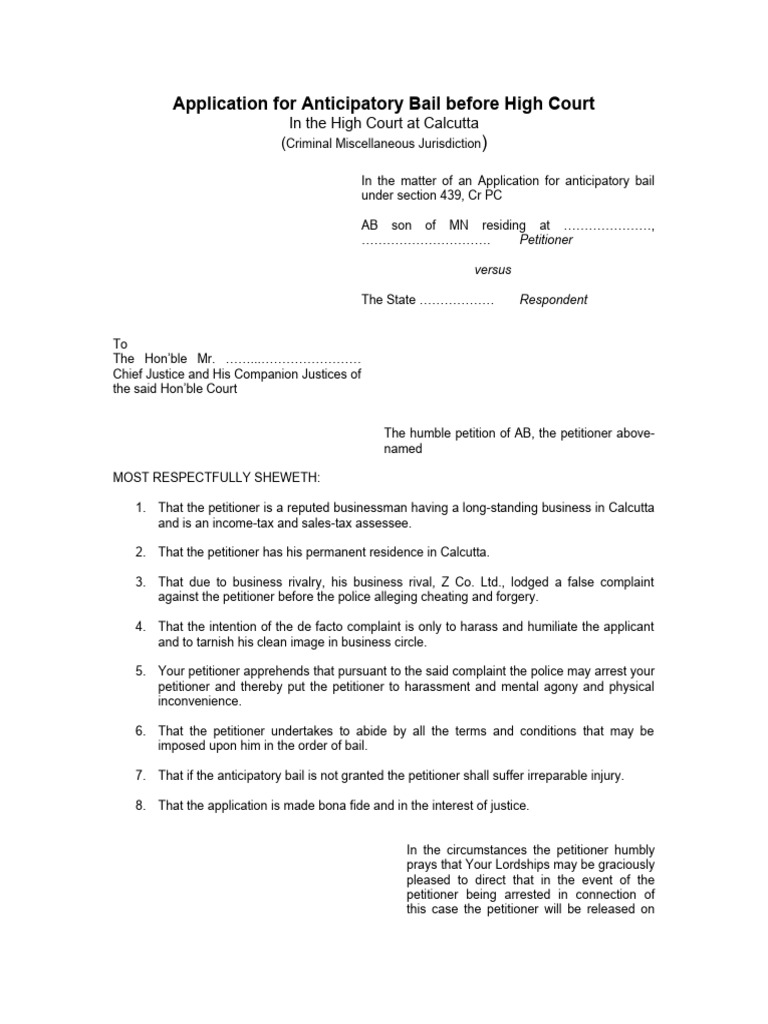 Application for Anticipatory Bail before High Court
In the High Court at Calcutta
(Criminal Miscellaneous Jurisdiction)

In the matter of an Application for anticipatory bail under section 439, Cr PC

AB son of MN residing at …………………, ………………………… Petitioner

versus

The State ……………… Respondent

To
The Hon'ble Mr. ……..……………………
Chief Justice and His Companion Justices of the said Hon'ble Court

The humble petition of AB, the petitioner above-named

MOST RESPECTFULLY SHEWETH:

1. That the petitioner is a reputed businessman having a long-standing business in Calcutta and is an income-tax and sales-tax assessee.

2. That the petitioner has his permanent residence in Calcutta.

3. That due to business rivalry, his business rival, Z Co. Ltd., lodged a false complaint against the petitioner before the police alleging cheating and forgery.

4. That the intention of the de facto complaint is only to harass and humiliate the applicant and to tarnish his clean image in business circle.

5. Your petitioner apprehends that pursuant to the said complaint the police may arrest your petitioner and thereby put the petitioner to harassment and mental agony and physical inconvenience.

6. That the petitioner undertakes to abide by all the terms and conditions that may be imposed upon him in the order of bail.

7. That if the anticipatory bail is not granted the petitioner shall suffer irreparable injury.

8. That the application is made bona fide and in the interest of justice.

In the circumstances the petitioner humbly prays that Your Lordships may be graciously pleased to direct that in the event of the petitioner being arrested in connection of this case the petitioner will be released on